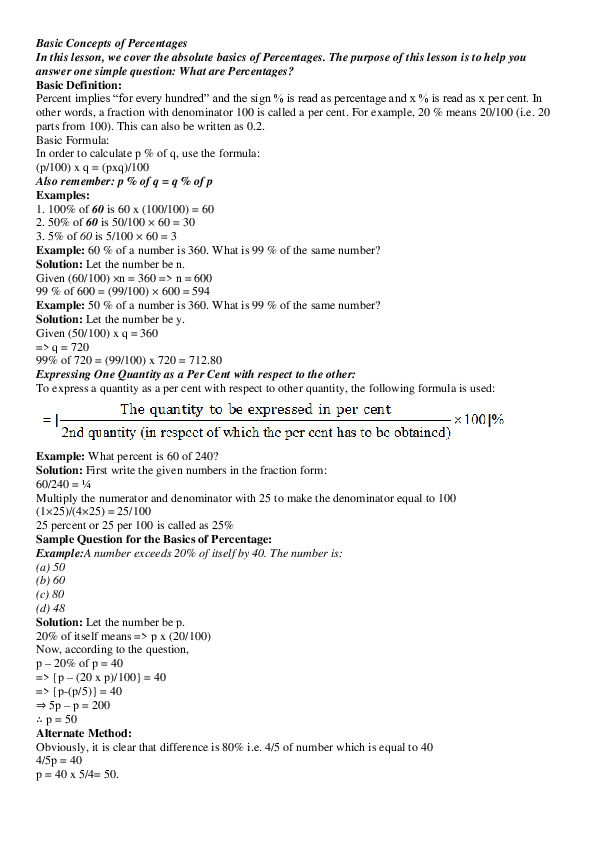 Basic Concepts of Percentages
In this lesson, we cover the absolute basics of Percentages. The purpose of this lesson is to help you answer one simple question: What are Percentages?
Basic Definition:
Percent implies "for every hundred" and the sign % is read as percentage and x % is read as x per cent. In other words, a fraction with denominator 100 is called a per cent. For example, 20 % means 20/100 (i.e. 20 parts from 100). This can also be written as 0.2.
Basic Formula:
In order to calculate p % of q, use the formula:
(p/100) x q = (pxq)/100
Also remember: p % of q = q % of p
Examples:
1. 100% of 60 is 60 x (100/100) = 60
2. 50% of 60 is 50/100 × 60 = 30
3. 5% of 60 is 5/100 × 60 = 3
Example: 60 % of a number is 360. What is 99 % of the same number?
Solution: Let the number be n.
Given (60/100) ×n = 360 => n = 600
99 % of 600 = (99/100) × 600 = 594
Example: 50 % of a number is 360. What is 99 % of the same number?
Solution: Let the number be y.
Given (50/100) x q = 360
=> q = 720
99% of 720 = (99/100) x 720 = 712.80
Expressing One Quantity as a Per Cent with respect to the other:
To express a quantity as a per cent with respect to other quantity, the following formula is used:
$= \left| \frac{\text{The quantity to be expressed in per cent}}{\text{2nd quantity (in respect of which the per cent has to be obtained)}} \times 100 \right| \%$
Example: What percent is 60 of 240?
Solution: First write the given numbers in the fraction form:
60/240 = ¼
Multiply the numerator and denominator with 25 to make the denominator equal to 100
(1×25)/(4×25) = 25/100
25 percent or 25 per 100 is called as 25%
Sample Question for the Basics of Percentage:
Example:A number exceeds 20% of itself by 40. The number is:
(a) 50
(b) 60
(c) 80
(d) 48
Solution: Let the number be p.
20% of itself means => p x (20/100)
Now, according to the question,
p – 20% of p = 40
=> {p – (20 x p)/100} = 40
=> {p-(p/5)} = 40
⇒ 5p – p = 200
∴ p = 50
Alternate Method:
Obviously, it is clear that difference is 80% i.e. 4/5 of number which is equal to 40
4/5p = 40
p = 40 x 5/4= 50.